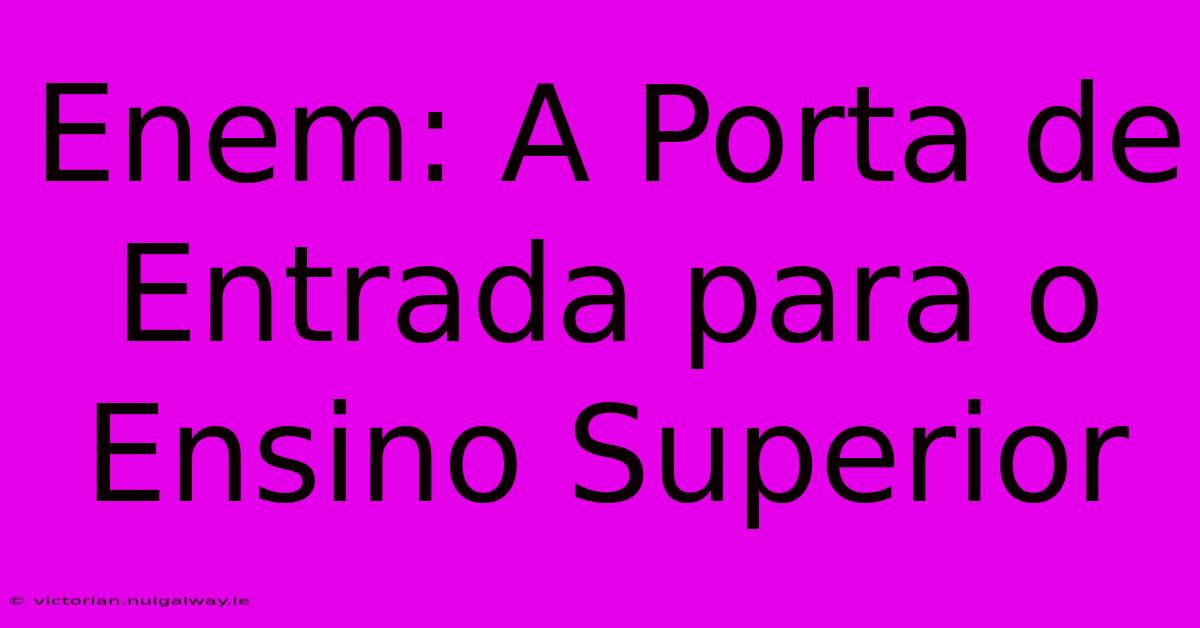 Enem: A Porta de Entrada para o Ensino Superior

© victorian.nuigalway.ie